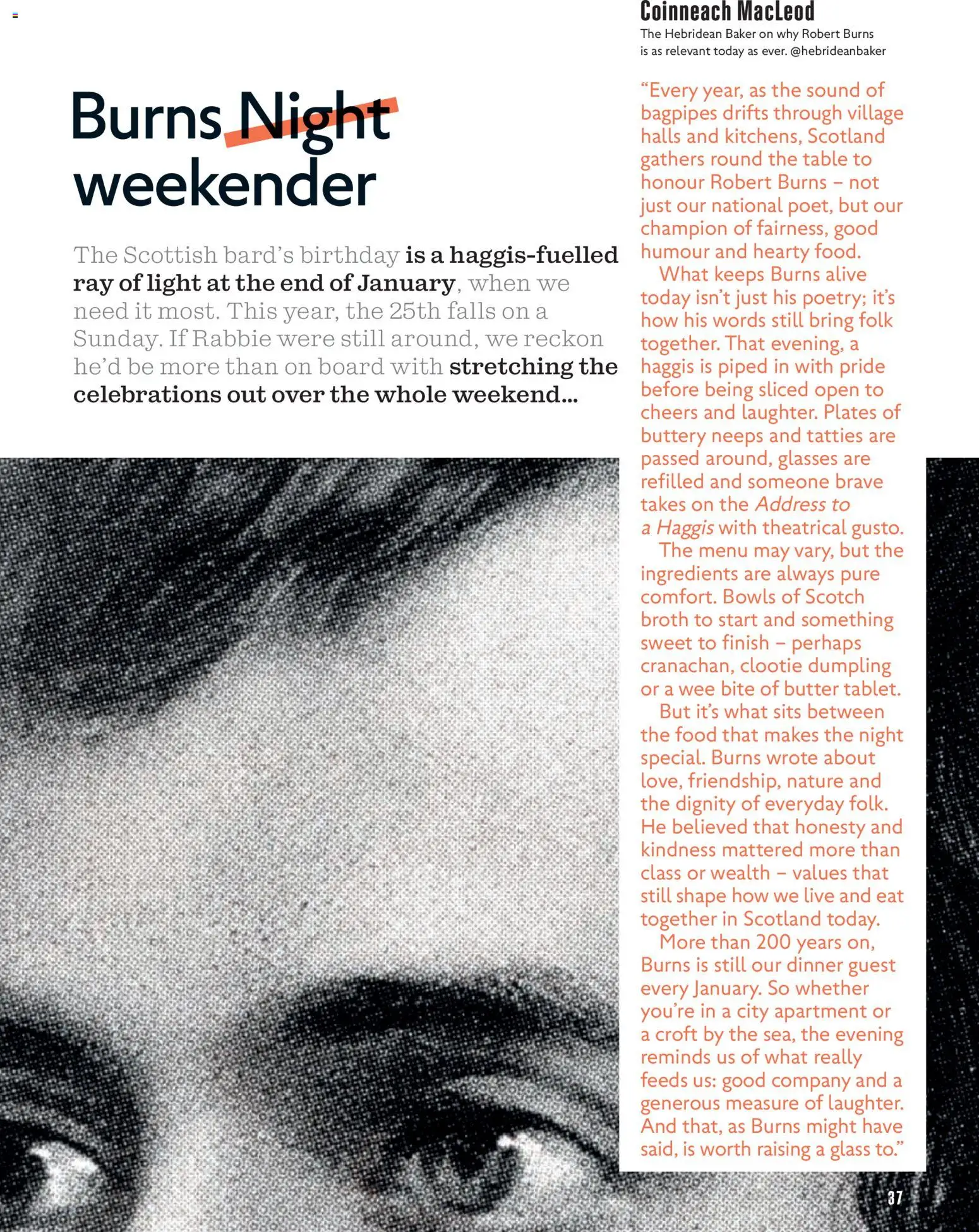 Burns Night weekender

The Scottish bard's birthday is a haggis-fuelled ray of light at the end of January, when we need it most. This year, the 25th falls on a Sunday. If Rabbie were still around, we reckon he'd be more than on board with stretching the celebrations out over the whole weekend...

Coinneach MacLeod
The Hebridean Baker on why Robert Burns is as relevant today as ever. @hebrideanbaker

"Every year, as the sound of bagpipes drifts through village halls and kitchens, Scotland gathers round the table to honour Robert Burns – not just our national poet, but our champion of fairness, good humour and hearty food.

What keeps Burns alive today isn't just his poetry; it's how his words still bring folk together. That evening, a haggis is piped in with pride before being sliced open to cheers and laughter. Plates of buttery neeps and tatties are passed around, glasses are refilled and someone brave takes on the Address to a Haggis with theatrical gusto.

The menu may vary, but the ingredients are always pure comfort. Bowls of Scotch broth to start and something sweet to finish – perhaps cranachan, clootie dumpling or a wee bite of butter tablet.

But it's what sits between the food that makes the night special. Burns wrote about love, friendship, nature and the dignity of everyday folk. He believed that honesty and kindness mattered more than class or wealth – values that still shape how we live and eat together in Scotland today.

More than 200 years on, Burns is still our dinner guest every January. So whether you're in a city apartment or a croft by the sea, the evening reminds us of what really feeds us: good company and a generous measure of laughter. And that, as Burns might have said, is worth raising a glass to."

37